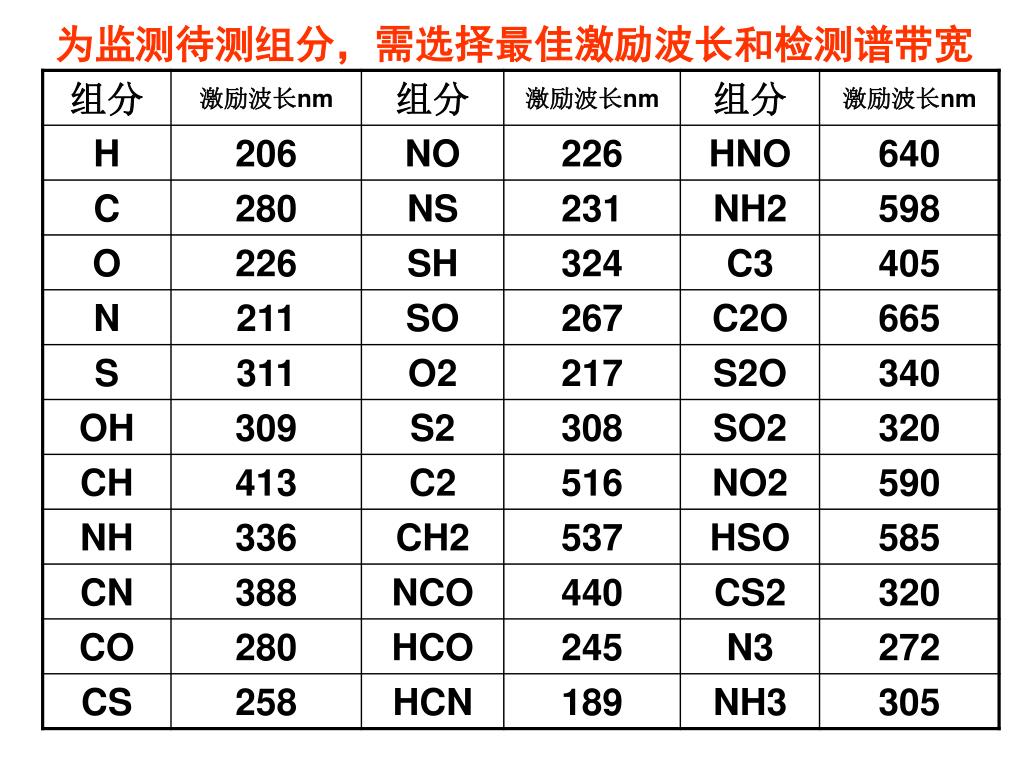 为监测待测组分，需选择最佳激励波长和检测谱带宽

| 组分 | 激励波长nm | 组分 | 激励波长nm | 组分 | 激励波长nm |
|---|---|---|---|---|---|
| H | 206 | NO | 226 | HNO | 640 |
| C | 280 | NS | 231 | NH2 | 598 |
| O | 226 | SH | 324 | C3 | 405 |
| N | 211 | SO | 267 | C2O | 665 |
| S | 311 | O2 | 217 | S2O | 340 |
| OH | 309 | S2 | 308 | SO2 | 320 |
| CH | 413 | C2 | 516 | NO2 | 590 |
| NH | 336 | CH2 | 537 | HSO | 585 |
| CN | 388 | NCO | 440 | CS2 | 320 |
| CO | 280 | HCO | 245 | N3 | 272 |
| CS | 258 | HCN | 189 | NH3 | 305 |